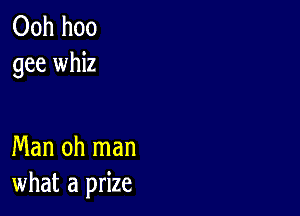 Ooh hoo
gee whiz

Man oh man
what a prize